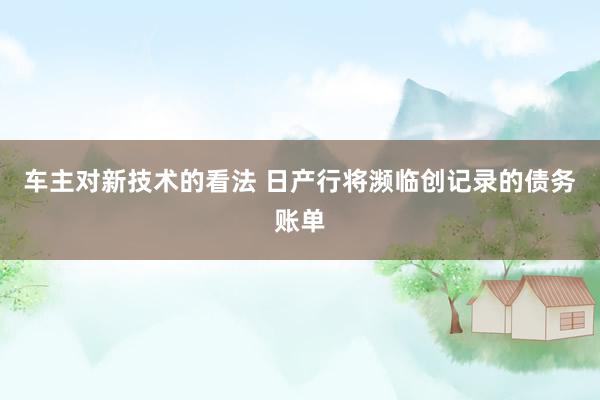 车主对新技术的看法 日产行将濒临创记录的债务账单